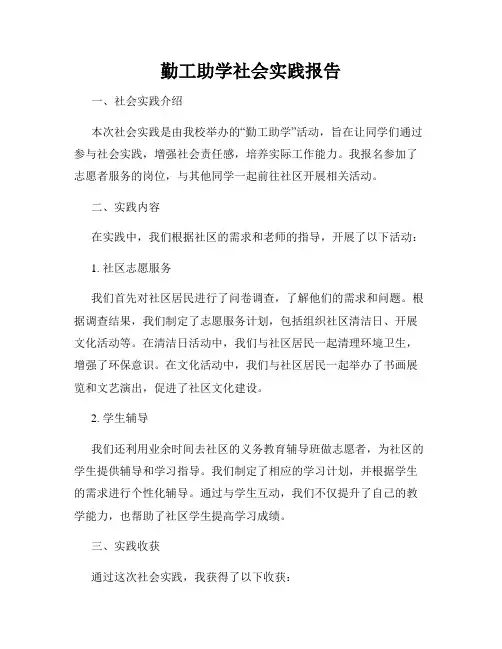 勤工助学社会实践报告

一、社会实践介绍

本次社会实践是由我校举办的“勤工助学”活动，旨在让同学们通过参与社会实践，增强社会责任感，培养实际工作能力。我报名参加了志愿者服务的岗位，与其他同学一起前往社区开展相关活动。

二、实践内容

在实践中，我们根据社区的需求和老师的指导，开展了以下活动：

1. 社区志愿服务

我们首先对社区居民进行了问卷调查，了解他们的需求和问题。根据调查结果，我们制定了志愿服务计划，包括组织社区清洁日、开展文化活动等。在清洁日活动中，我们与社区居民一起清理环境卫生，增强了环保意识。在文化活动中，我们与社区居民一起举办了书画展览和文艺演出，促进了社区文化建设。

2. 学生辅导

我们还利用业余时间去社区的义务教育辅导班做志愿者，为社区的学生提供辅导和学习指导。我们制定了相应的学习计划，并根据学生的需求进行个性化辅导。通过与学生互动，我们不仅提升了自己的教学能力，也帮助了社区学生提高学习成绩。

三、实践收获

通过这次社会实践，我获得了以下收获：